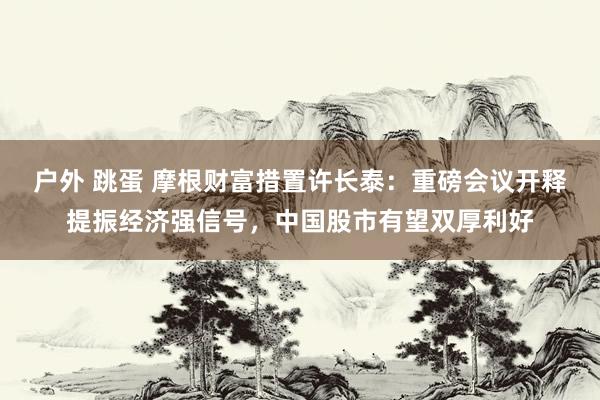 户外 跳蛋 摩根财富措置许长泰：重磅会议开释提振经济强信号，中国股市有望双厚利好